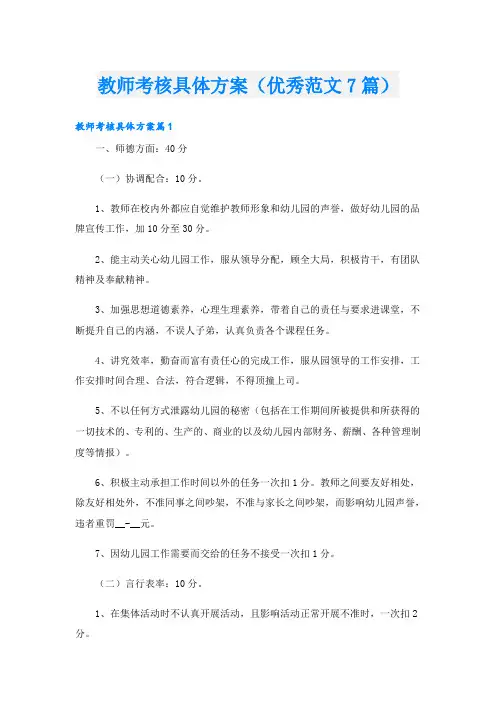 教师考核具体方案（优秀范文7篇）

教师考核具体方案篇1

一、师德方面：40分

（一）协调配合：10分。

1、教师在校内外都应自觉维护教师形象和幼儿园的声誉，做好幼儿园的品牌宣传工作，加10分至30分。

2、能主动关心幼儿园工作，服从领导分配，顾全大局，积极肯干，有团队精神及奉献精神。

3、加强思想道德素养，心理生理素养，带着自己的责任与要求进课堂，不断提升自己的内涵，不误人子弟，认真负责各个课程任务。

4、讲究效率，勤奋而富有责任心的完成工作，服从园领导的工作安排，工作安排时间合理、合法，符合逻辑，不得顶撞上司。

5、不以任何方式泄露幼儿园的秘密（包括在工作期间所被提供和所获得的一切技术的、专利的、生产的、商业的以及幼儿园内部财务、薪酬、各种管理制度等情报）。

6、积极主动承担工作时间以外的任务一次扣1分。教师之间要友好相处，除友好相处外，不准同事之间吵架，不准与家长之间吵架，而影响幼儿园声誉，违者重罚__-__元。

7、因幼儿园工作需要而交给的任务不接受一次扣1分。

（二）言行表率：10分。

1、在集体活动时不认真开展活动，且影响活动正常开展不准时，一次扣2分。